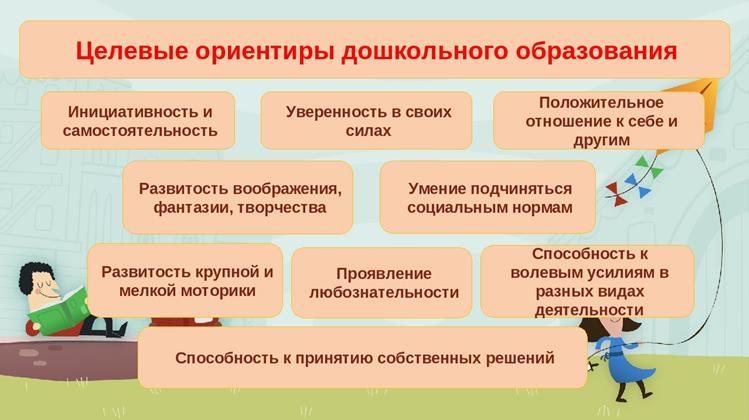 Целевые ориентиры дошкольного образования

Инициативность и самостоятельность

Уверенность в своих силах

Положительное отношение к себе и другим

Развитость воображения, фантазии, творчества

Умение подчиняться социальным нормам

Развитость крупной и мелкой моторики

Проявление любознательности

Способность к волевым усилиям в разных видах деятельности

Способность к принятию собственных решений